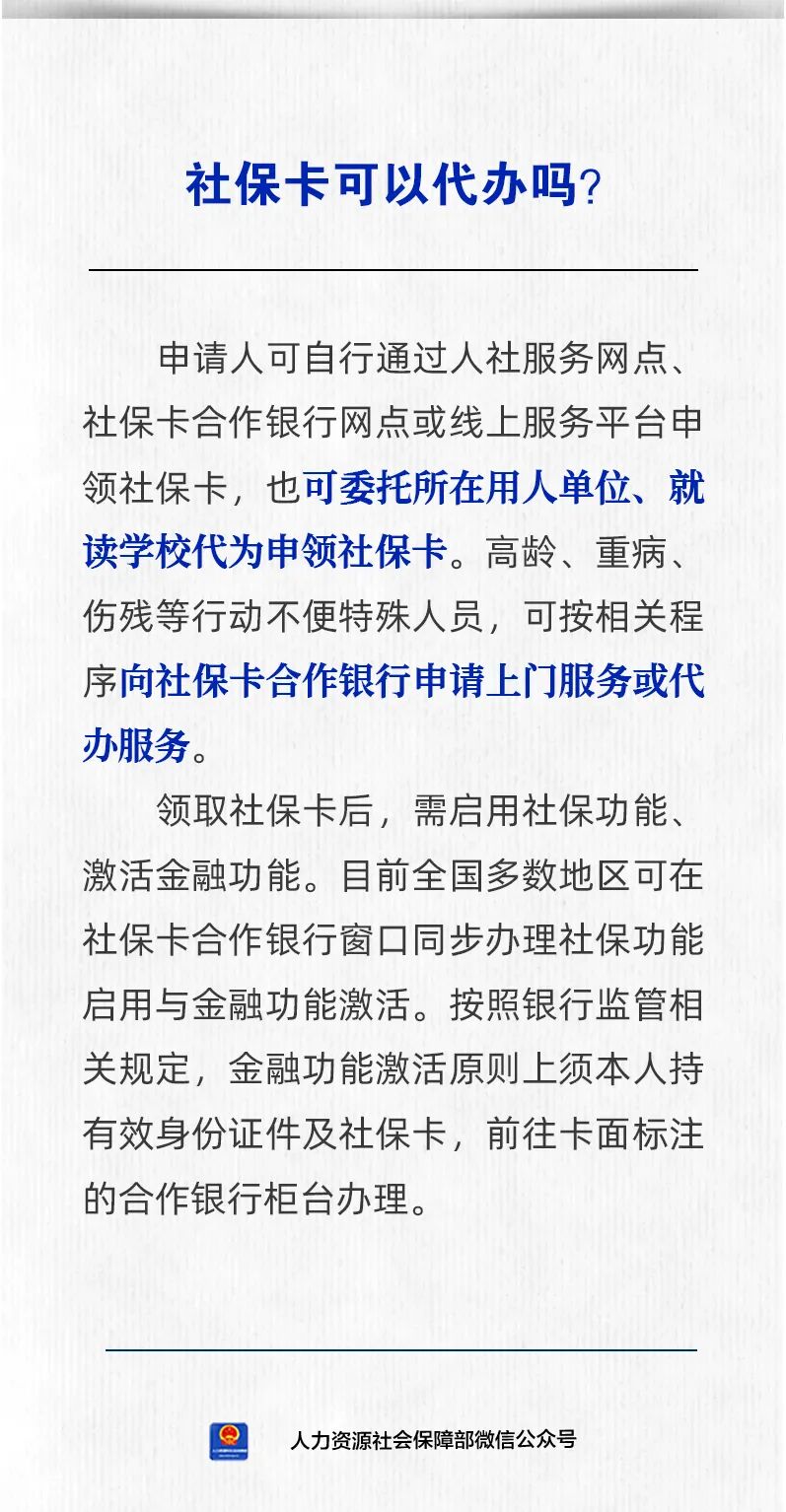 社保卡可以代办吗？

申请人可自行通过人社服务网点、社保卡合作银行网点或线上服务平台申领社保卡，也可委托所在用人单位、就读学校代为申领社保卡。高龄、重病、伤残等行动不便特殊人员，可按相关程序向社保卡合作银行申请上门服务或代办服务。

领取社保卡后，需启用社保功能、激活金融功能。目前全国多数地区可在社保卡合作银行窗口同步办理社保功能启用与金融功能激活。按照银行监管相关规定，金融功能激活原则上须本人持有效身份证件及社保卡，前往卡面标注的合作银行柜台办理。

人力资源社会保障部微信公众号